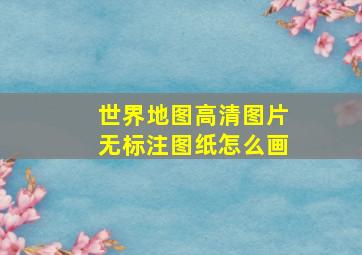 世界地图高清图片
无标注图纸怎么画